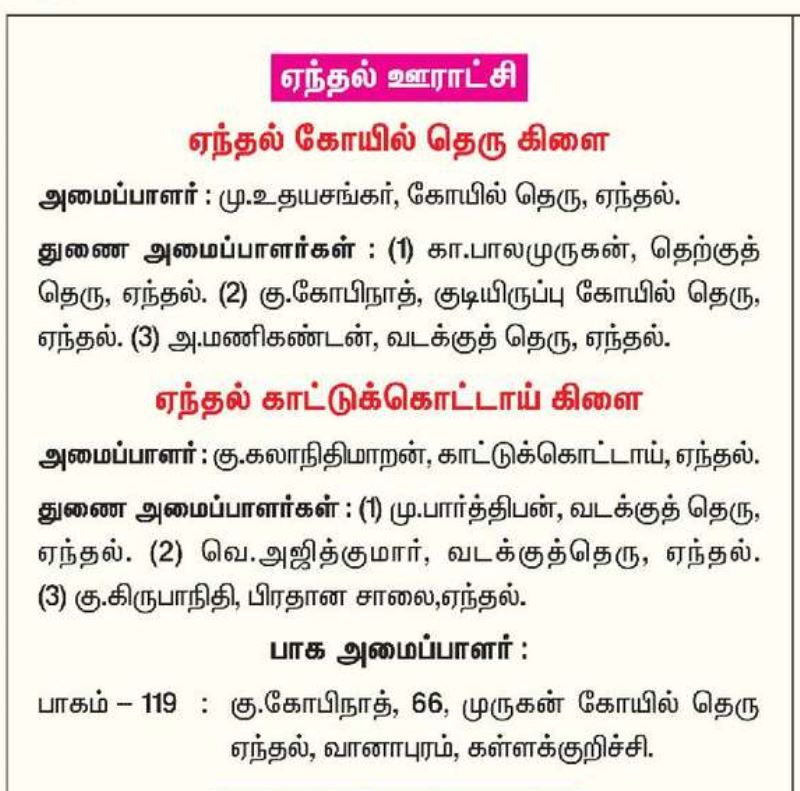 ஏந்தல் ஊராட்சி

ஏந்தல் கோயில் தெரு கிளை

அமைப்பாளர் : மு.உதயசங்கர், கோயில் தெரு, ஏந்தல்.

துணை அமைப்பாளர்கள் : (1) கா.பாலமுருகன், தெற்குத் தெரு, ஏந்தல். (2) கு.கோபிநாத், குடியிருப்பு கோயில் தெரு, ஏந்தல். (3) அ.மணிகண்டன், வடக்குத் தெரு, ஏந்தல்.

ஏந்தல் காட்டுக்கொட்டாய் கிளை

அமைப்பாளர் : கு.கலாநிதிமாறன், காட்டுக்கொட்டாய், ஏந்தல்.

துணை அமைப்பாளர்கள் : (1) மு.பார்த்திபன், வடக்குத் தெரு, ஏந்தல். (2) வெ.அஜித்குமார், வடக்குத்தெரு, ஏந்தல். (3) கு.கிருபாநிதி, பிரதான சாலை,ஏந்தல்.

பாக அமைப்பாளர் :

பாகம் – 119 : கு.கோபிநாத், 66, முருகன் கோயில் தெரு ஏந்தல், வானாபுரம், கள்ளக்குறிச்சி.